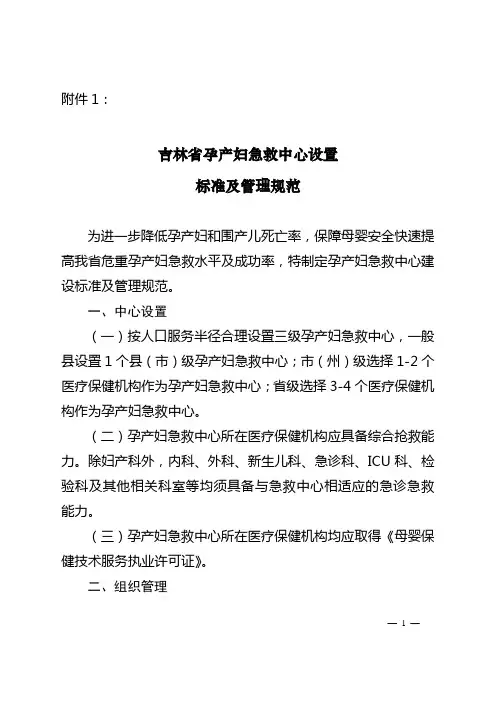 附件 1：

吉林省孕产妇急救中心设置
标准及管理规范

为进一步降低孕产妇和围产儿死亡率，保障母婴安全快速提高我省危重孕产妇急救水平及成功率，特制定孕产妇急救中心建设标准及管理规范。

一、中心设置

（一）按人口服务半径合理设置三级孕产妇急救中心，一般县设置 1 个县（市）级孕产妇急救中心；市（州）级选择 1-2 个医疗保健机构作为孕产妇急救中心；省级选择 3-4 个医疗保健机构作为孕产妇急救中心。

（二）孕产妇急救中心所在医疗保健机构应具备综合抢救能力。除妇产科外，内科、外科、新生儿科、急诊科、ICU 科、检验科及其他相关科室等均须具备与急救中心相适应的急诊急救能力。

（三）孕产妇急救中心所在医疗保健机构均应取得《母婴保健技术服务执业许可证》。

二、组织管理

— 1 —